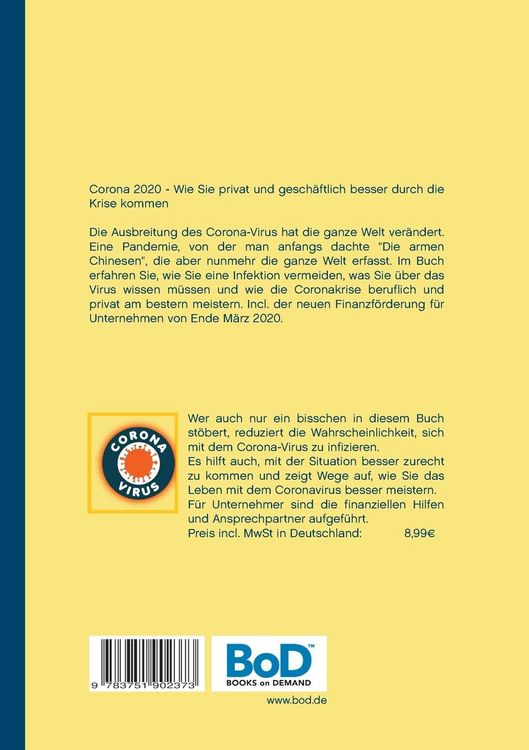 Corona 2020 - Wie Sie privat und geschäftlich besser durch die Krise kommen

Die Ausbreitung des Corona-Virus hat die ganze Welt verändert. Eine Pandemie, von der man anfangs dachte "Die armen Chinesen", die aber nunmehr die ganze Welt erfasst. Im Buch erfahren Sie, wie Sie eine Infektion vermeiden, was Sie über das Virus wissen müssen und wie die Coronakrise beruflich und privat am bestern meistern. Incl. der neuen Finanzförderung für Unternehmen von Ende März 2020.

CORONA VIRUS

Wer auch nur ein bisschen in diesem Buch stöbert, reduziert die Wahrscheinlichkeit, sich mit dem Corona-Virus zu infizieren.
Es hilft auch, mit der Situation besser zurecht zu kommen und zeigt Wege auf, wie Sie das Leben mit dem Coronavirus besser meistern.
Für Unternehmer sind die finanziellen Hilfen und Ansprechpartner aufgeführt.
Preis incl. MwSt in Deutschland: 8,99€

9 783751 902373

BoD™
BOOKS on DEMAND

www.bod.de